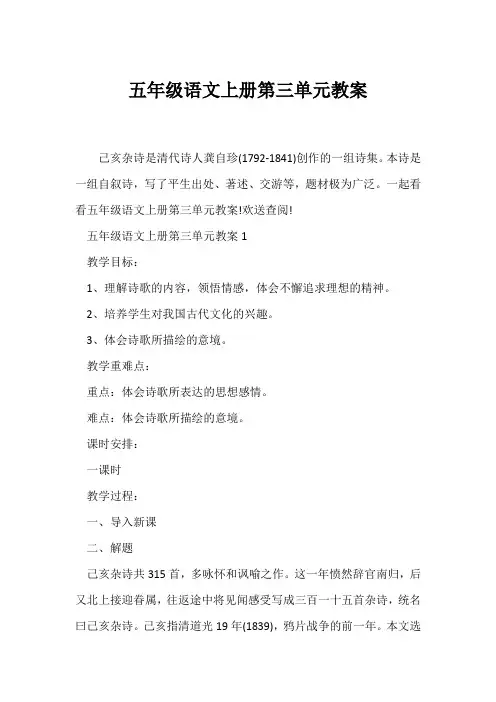 五年级语文上册第三单元教案

己亥杂诗是清代诗人龚自珍(1792-1841)创作的一组诗集。本诗是一组自叙诗，写了平生出处、著述、交游等，题材极为广泛。一起看看五年级语文上册第三单元教案!欢送查阅!

五年级语文上册第三单元教案 1

教学目标：

1、理解诗歌的内容，领悟情感，体会不懈追求理想的精神。

2、培养学生对我国古代文化的兴趣。

3、体会诗歌所描绘的意境。

教学重难点：

重点：体会诗歌所表达的思想感情。

难点：体会诗歌所描绘的意境。

课时安排：

一课时

教学过程：

一、导入新课

二、解题

己亥杂诗共 315 首，多咏怀和讽喻之作。这一年愤然辞官南归，后又北上接迎眷属，往返途中将见闻感受写成三百一十五首杂诗，统名曰己亥杂诗。己亥指清道光 19 年(1839)，鸦片战争的前一年。本文选